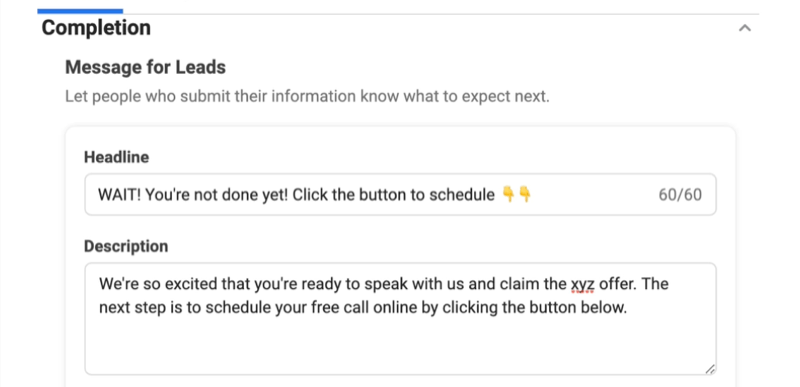 Completion

Message for Leads

Let people who submit their information know what to expect next.

Headline

WAIT! You're not done yet! Click the button to schedule 👇👇 60/60

Description

We're so excited that you're ready to speak with us and claim the xyz offer. The next step is to schedule your free call online by clicking the button below.